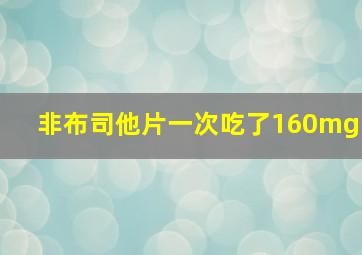 非布司他片一次吃了160mg